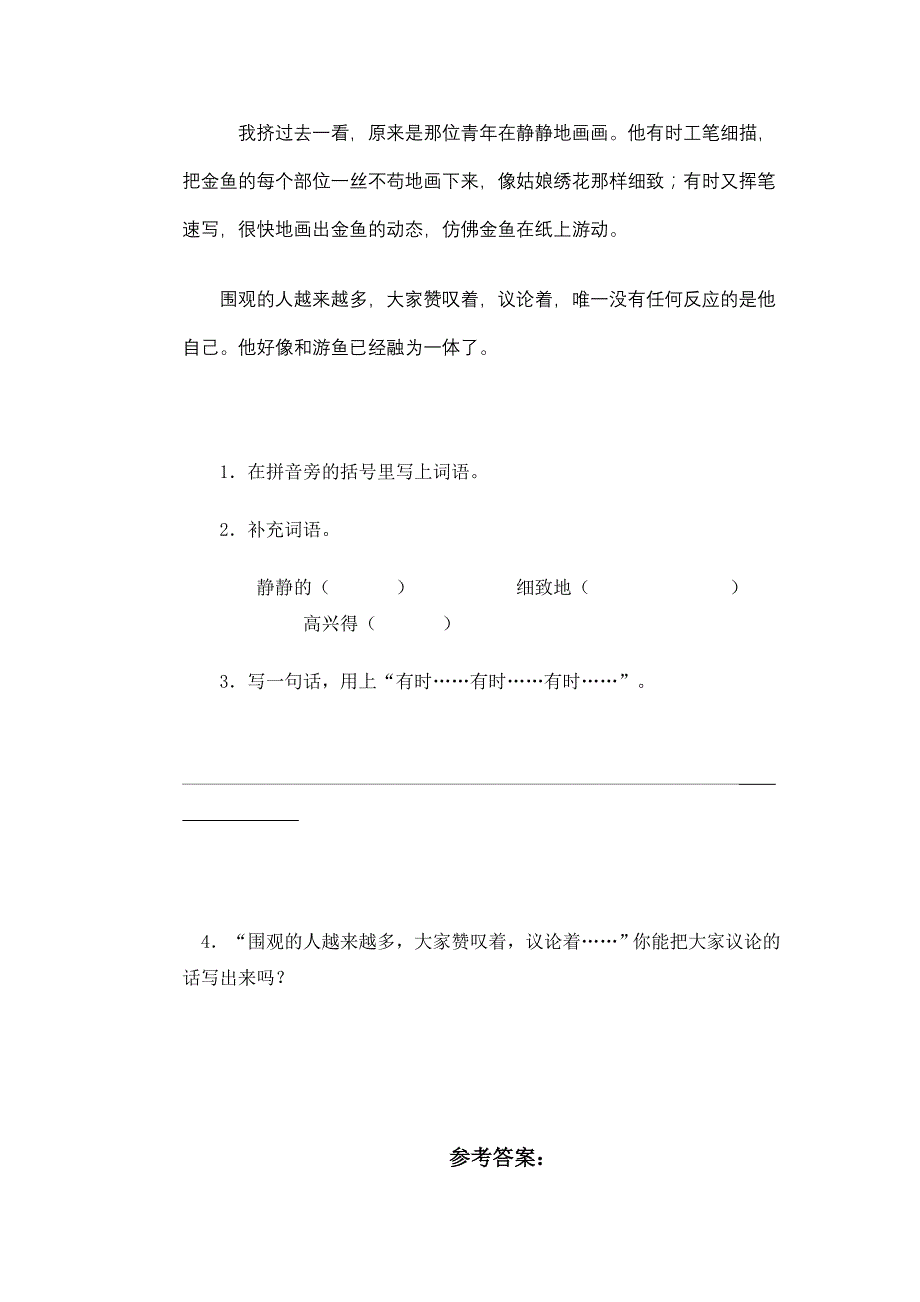 我挤过去一看，原来是那位青年在静静地画画。他有时工笔细描，把金鱼的每个部位一丝不苟地画下来，像姑娘绣花那样细致；有时又挥笔速写，很快地画出金鱼的动态，仿佛金鱼在纸上游动。

围观的人越来越多，大家赞叹着，议论着，唯一没有任何反应的是他自己。他好像和游鱼已经融为一体了。

1．在拼音旁的括号里写上词语。

2．补充词语。

静静的（　　）　　细致地（　　）

高兴得（　　）

3．写一句话，用上“有时……有时……有时……”。

4．“围观的人越来越多，大家赞叹着，议论着……”你能把大家议论的话写出来吗？

参考答案：